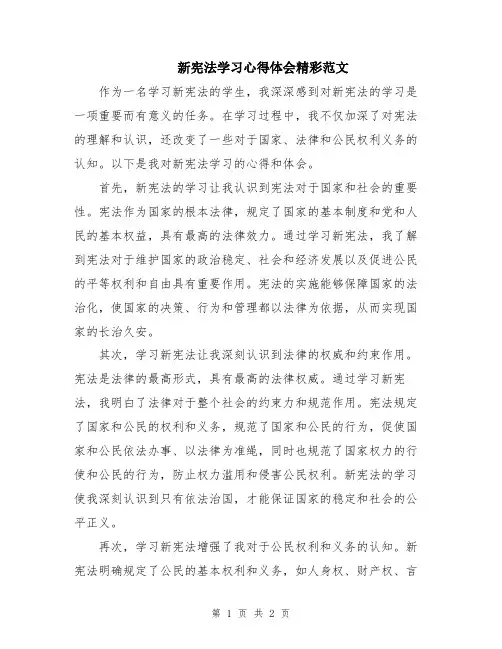 新宪法学习心得体会精彩范文

作为一名学习新宪法的学生，我深深感到对新宪法的学习是一项重要而有意义的任务。在学习过程中，我不仅加深了对宪法的理解和认识，还改变了一些对于国家、法律和公民权利义务的认知。以下是我对新宪法学习的心得和体会。

首先，新宪法的学习让我认识到宪法对于国家和社会的重要性。宪法作为国家的根本法律，规定了国家的基本制度和党和人民的基本权益，具有最高的法律效力。通过学习新宪法，我了解到宪法对于维护国家的政治稳定、社会和经济发展以及促进公民的平等权利和自由具有重要作用。宪法的实施能够保障国家的法治化，使国家的决策、行为和管理都以法律为依据，从而实现国家的长治久安。

其次，学习新宪法让我深刻认识到法律的权威和约束作用。宪法是法律的最高形式，具有最高的法律权威。通过学习新宪法，我明白了法律对于整个社会的约束力和规范作用。宪法规定了国家和公民的权利和义务，规范了国家和公民的行为，促使国家和公民依法办事、以法律为准绳，同时也规范了国家权力的行使和公民的行为，防止权力滥用和侵害公民权利。新宪法的学习使我深刻认识到只有依法治国，才能保证国家的稳定和社会的公平正义。

再次，学习新宪法增强了我对于公民权利和义务的认知。新宪法明确规定了公民的基本权利和义务，如人身权、财产权、言

第 1 页 共 2 页